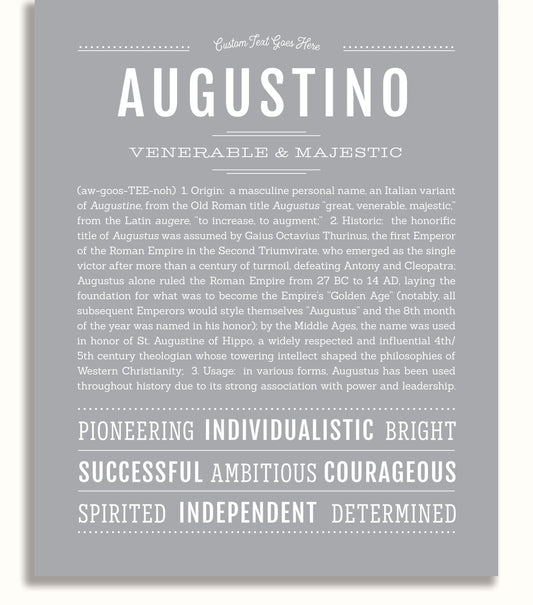 Custom Text Goes Here

AUGUSTINO

VENERABLE & MAJESTIC

(aw-goos-TEE-noh) 1. Origin: a masculine personal name, an Italian variant of Augustine, from the Old Roman title Augustus "great, venerable, majestic," from the Latin augere, "to increase, to augment;" 2. Historic: the honorific title of Augustus was assumed by Gaius Octavius Thurinus, the first Emperor of the Roman Empire in the Second Triumvirate, who emerged as the single victor after more than a century of turmoil, defeating Antony and Cleopatra; Augustus alone ruled the Roman Empire from 27 BC to 14 AD, laying the foundation for what was to become the Empire's "Golden Age" (notably, all subsequent Emperors would style themselves "Augustus" and the 8th month of the year was named in his honor); by the Middle Ages, the name was used in honor of St. Augustine of Hippo, a widely respected and influential 4th/5th century theologian whose towering intellect shaped the philosophies of Western Christianity; 3. Usage: in various forms, Augustus has been used throughout history due to its strong association with power and leadership.

PIONEERING INDIVIDUALISTIC BRIGHT

SUCCESSFUL AMBITIOUS COURAGEOUS

SPIRITED INDEPENDENT DETERMINED